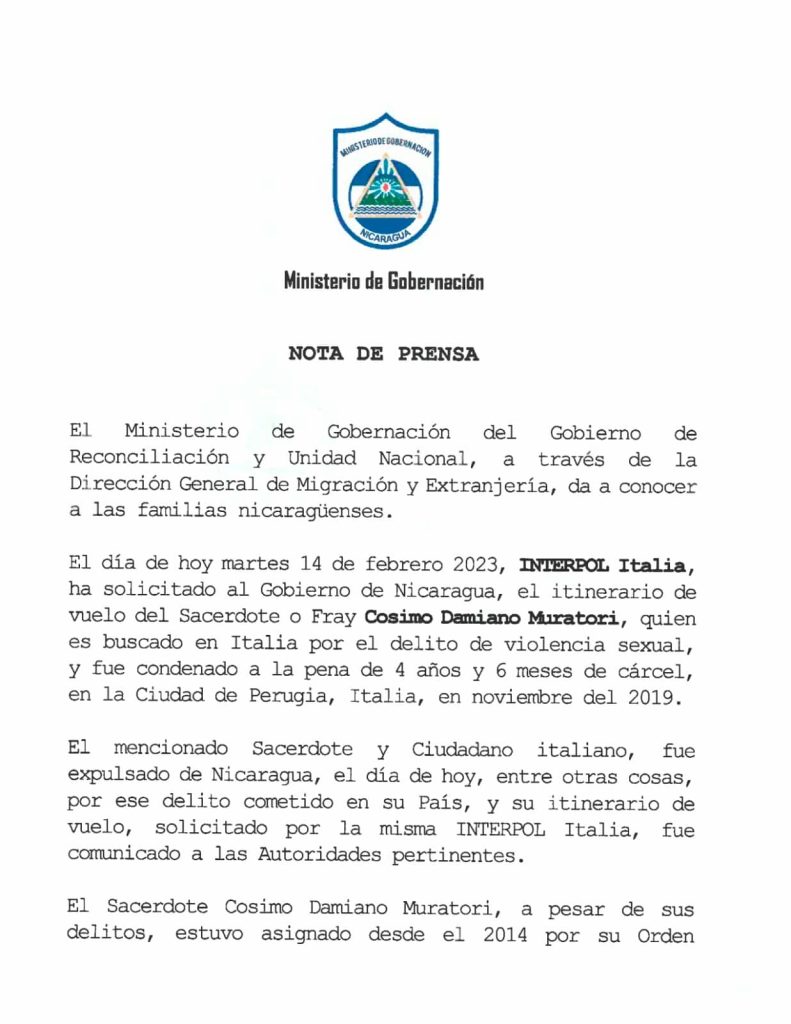 MINISTERIO DE GOBERNACION
NICARAGUA

Ministerio de Gobernación

NOTA DE PRENSA

El Ministerio de Gobernación del Gobierno de Reconciliación y Unidad Nacional, a través de la Dirección General de Migración y Extranjería, da a conocer a las familias nicaragüenses.

El día de hoy martes 14 de febrero 2023, INTERPOL Italia, ha solicitado al Gobierno de Nicaragua, el itinerario de vuelo del Sacerdote o Fray Cosimo Damiano Muratori, quien es buscado en Italia por el delito de violencia sexual, y fue condenado a la pena de 4 años y 6 meses de cárcel, en la Ciudad de Perugia, Italia, en noviembre del 2019.

El mencionado Sacerdote y Ciudadano italiano, fue expulsado de Nicaragua, el día de hoy, entre otras cosas, por ese delito cometido en su País, y su itinerario de vuelo, solicitado por la misma INTERPOL Italia, fue comunicado a las Autoridades pertinentes.

El Sacerdote Cosimo Damiano Muratori, a pesar de sus delitos, estuvo asignado desde el 2014 por su Orden